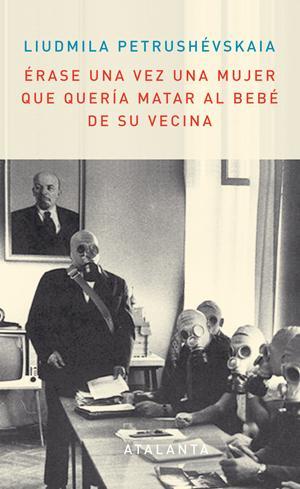 LIUDMILA PETRUSHÉVSKAIA

ÉRASE UNA VEZ UNA MUJER QUE QUERÍA MATAR AL BEBÉ DE SU VECINA

ATALANTA